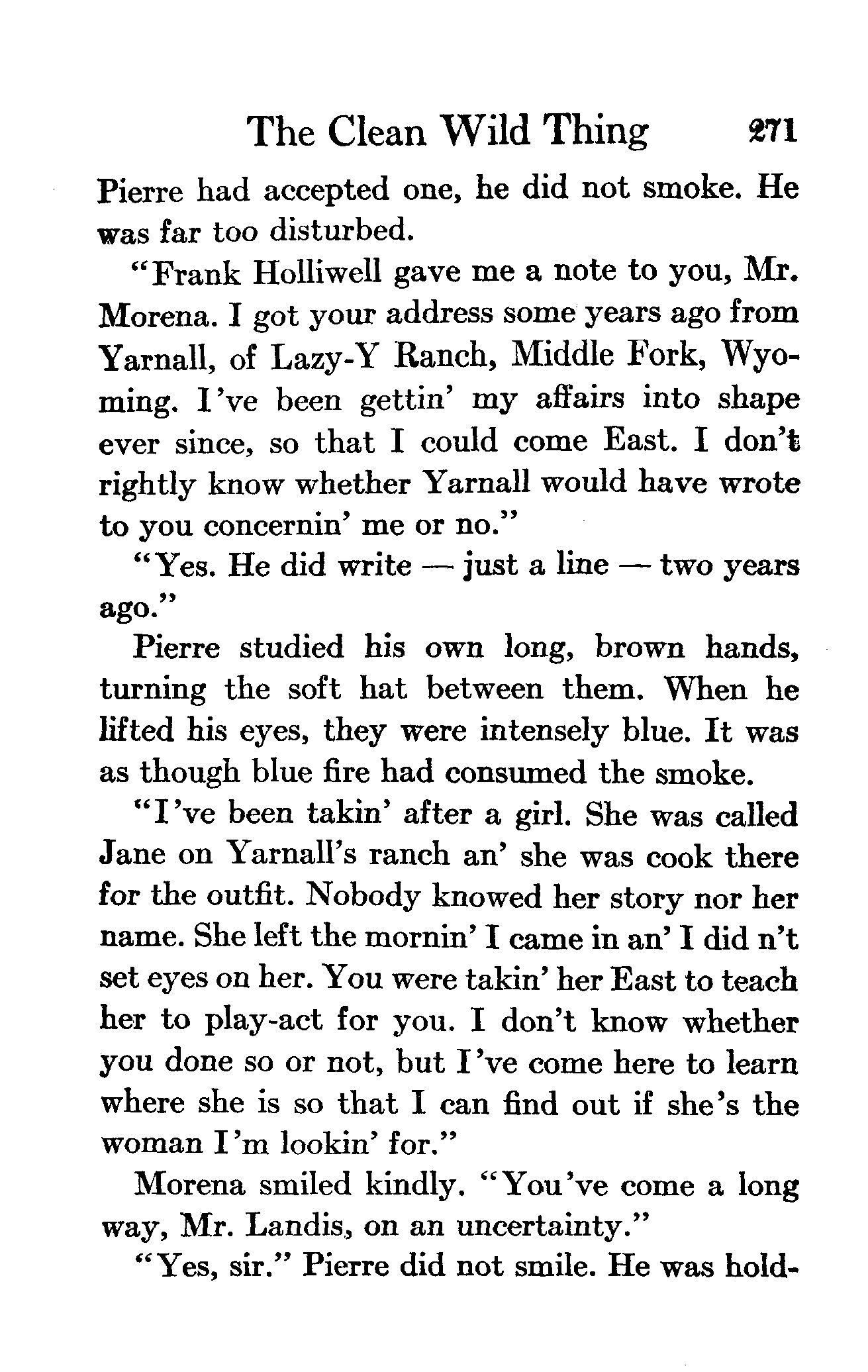 The Clean Wild Thing 271

Pierre had accepted one, he did not smoke. He was far too disturbed.

"Frank Holliwell gave me a note to you, Mr. Morena. I got your address some years ago from Yarnall, of Lazy-Y Ranch, Middle Fork, Wyoming. I've been gettin' my affairs into shape ever since, so that I could come East. I don't rightly know whether Yarnall would have wrote to you concernin' me or no."

"Yes. He did write — just a line — two years ago."

Pierre studied his own long, brown hands, turning the soft hat between them. When he lifted his eyes, they were intensely blue. It was as though blue fire had consumed the smoke.

"I've been takin' after a girl. She was called Jane on Yarnall's ranch an' she was cook there for the outfit. Nobody knowed her story nor her name. She left the mornin' I came in an' I did n't set eyes on her. You were takin' her East to teach her to play-act for you. I don't know whether you done so or not, but I've come here to learn where she is so that I can find out if she's the woman I'm lookin' for."

Morena smiled kindly. "You've come a long way, Mr. Landis, on an uncertainty."

"Yes, sir." Pierre did not smile. He was hold-